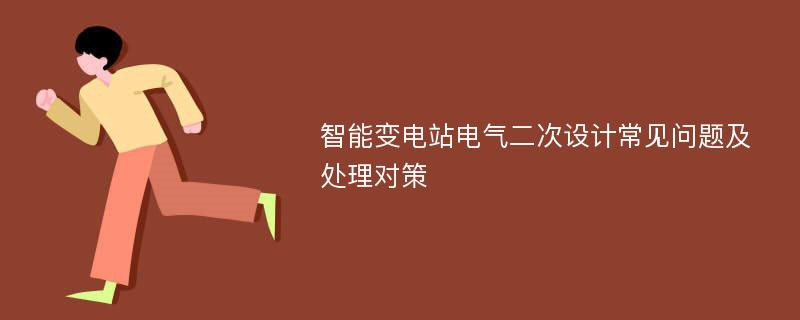 智能变电站电气二次设计常见问题及处理对策